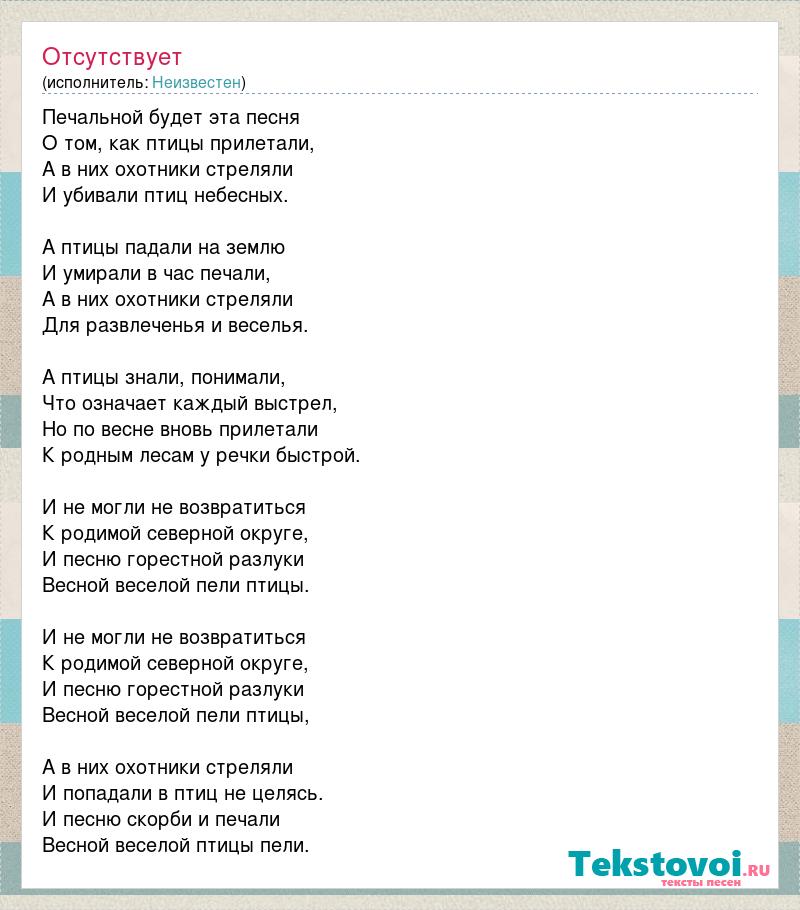 Отсутствует
(исполнитель: Неизвестен)

Печальной будет эта песня
О том, как птицы прилетали,
А в них охотники стреляли
И убивали птиц небесных.

А птицы падали на землю
И умирали в час печали,
А в них охотники стреляли
Для развлеченья и веселья.

А птицы знали, понимали,
Что означает каждый выстрел,
Но по весне вновь прилетали
К родным лесам у речки быстрой.

И не могли не возвратиться
К родимой северной округе,
И песню горестной разлуки
Весной веселой пели птицы.

И не могли не возвратиться
К родимой северной округе,
И песню горестной разлуки
Весной веселой пели птицы,

А в них охотники стреляли
И попадали в птиц не целясь.
И песню скорби и печали
Весной веселой птицы пели.

Tekstovoi.ru
тексты песен